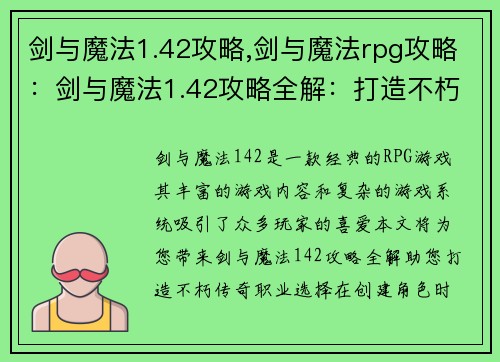 剑与魔法1.42攻略,剑与魔法rpg攻略：剑与魔法1.42攻略全解：打造不朽

剑与魔法142是一款经典的RPG游戏其丰富的游戏内容和复杂的游戏系统吸引了众多玩家的喜爱本文将为您带来剑与魔法142攻略全解助您打造不朽传奇职业选择在创建角色时